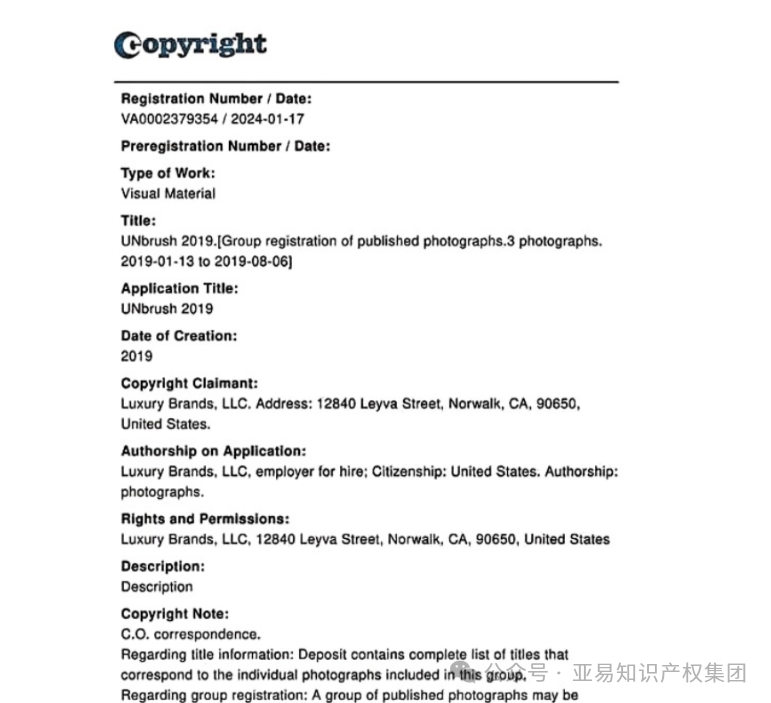 Copyright

Registration Number / Date:
VA0002379354 / 2024-01-17

Preregistration Number / Date:

Type of Work:
Visual Material

Title:
UNbrush 2019.[Group registration of published photographs.3 photographs. 2019-01-13 to 2019-08-06]

Application Title:
UNbrush 2019

Date of Creation:
2019

Copyright Claimant:
Luxury Brands, LLC. Address: 12840 Leyva Street, Norwalk, CA, 90650, United States.

Authorship on Application:
Luxury Brands, LLC, employer for hire; Citizenship: United States. Authorship: photographs.

Rights and Permissions:
Luxury Brands, LLC, 12840 Leyva Street, Norwalk, CA, 90650, United States

Description:
Description

Copyright Note:
C.O. correspondence.
Regarding title information: Deposit contains complete list of titles that correspond to the individual photographs included in this group.
Regarding group registration: A group of published photographs may be

公众号 · 亚易知识产权集团